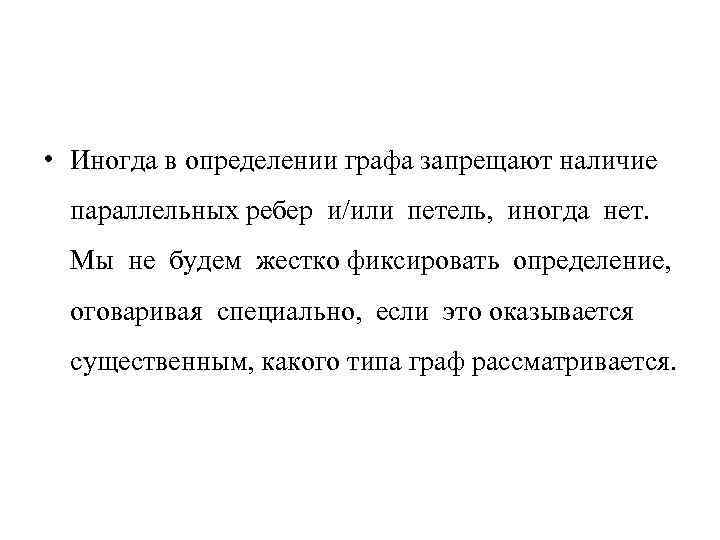 • Иногда в определении графа запрещают наличие параллельных ребер и/или петель, иногда нет. Мы не будем жестко фиксировать определение, оговаривая специально, если это оказывается существенным, какого типа граф рассматривается.